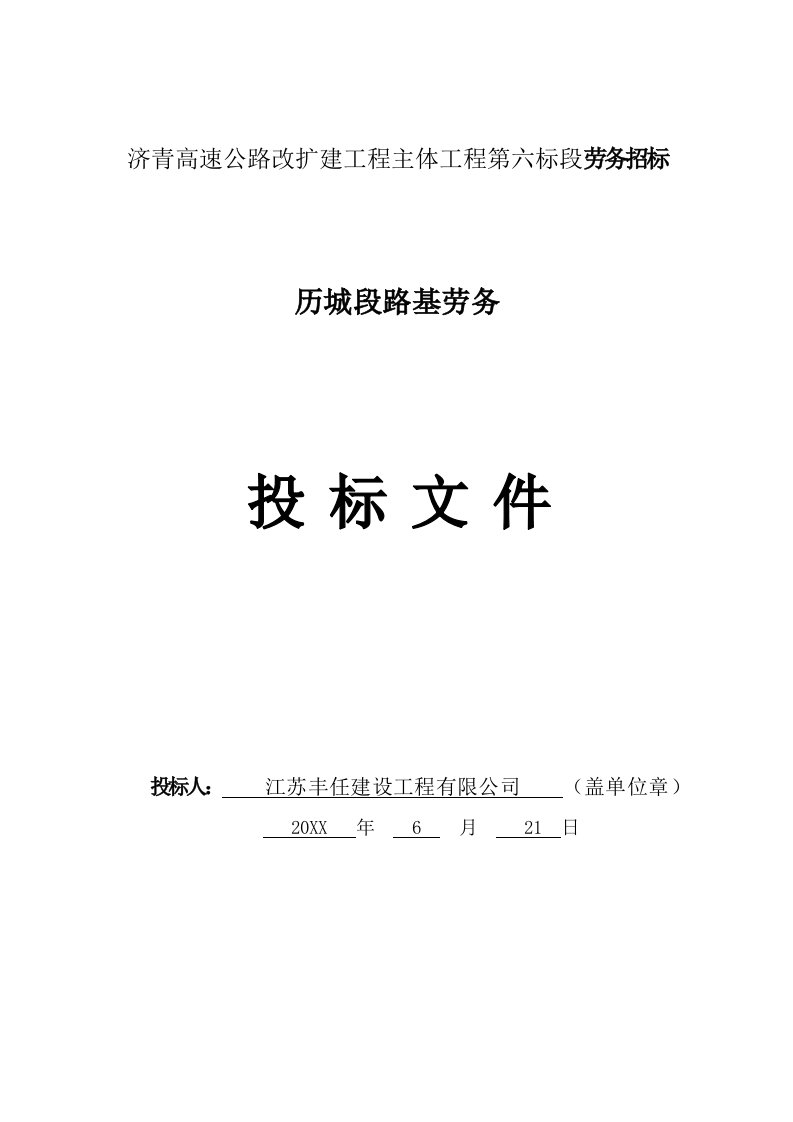 济青高速公路改扩建工程主体工程第六标段劳务招标

历城段路基劳务

投 标 文 件

投标人： 江苏丰任建设工程有限公司 （盖单位章）

20XX 年 6 月 21 日